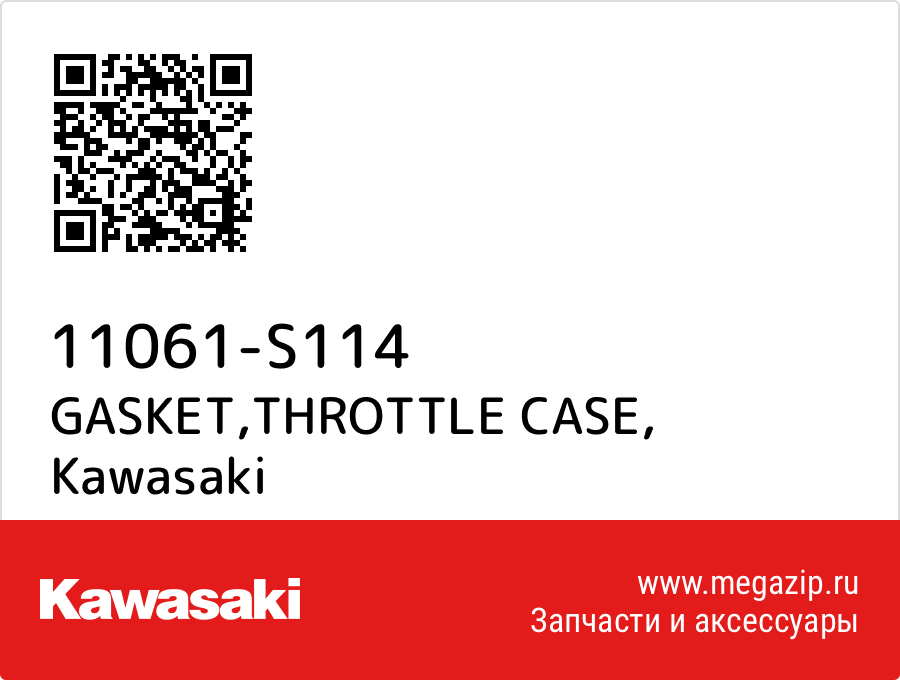 11061-S114
GASKET,THROTTLE CASE,
Kawasaki

Kawasaki

www.megazip.ru
Запчасти и аксессуары